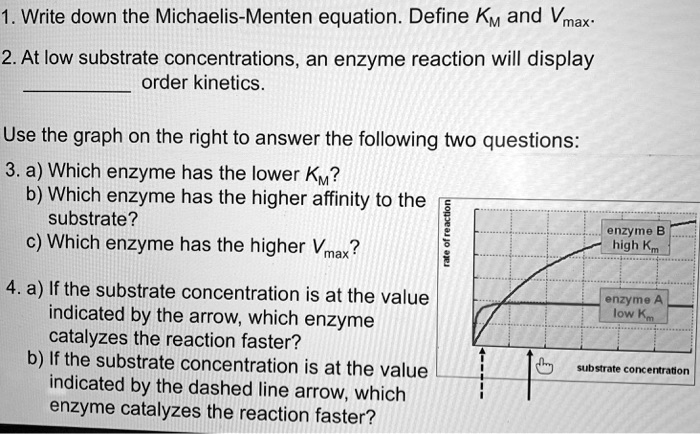 1. Write down the Michaelis-Menten equation. Define $K_M$ and $V_{max}$.

2. At low substrate concentrations, an enzyme reaction will display __________ order kinetics.

Use the graph on the right to answer the following two questions:

3. a) Which enzyme has the lower $K_M$?
b) Which enzyme has the higher affinity to the substrate?
c) Which enzyme has the higher $V_{max}$?

4. a) If the substrate concentration is at the value indicated by the arrow, which enzyme catalyzes the reaction faster?
b) If the substrate concentration is at the value indicated by the dashed line arrow, which enzyme catalyzes the reaction faster?

rate of reaction

enzyme B high $K_m$

enzyme A low $K_m$

substrate concentration